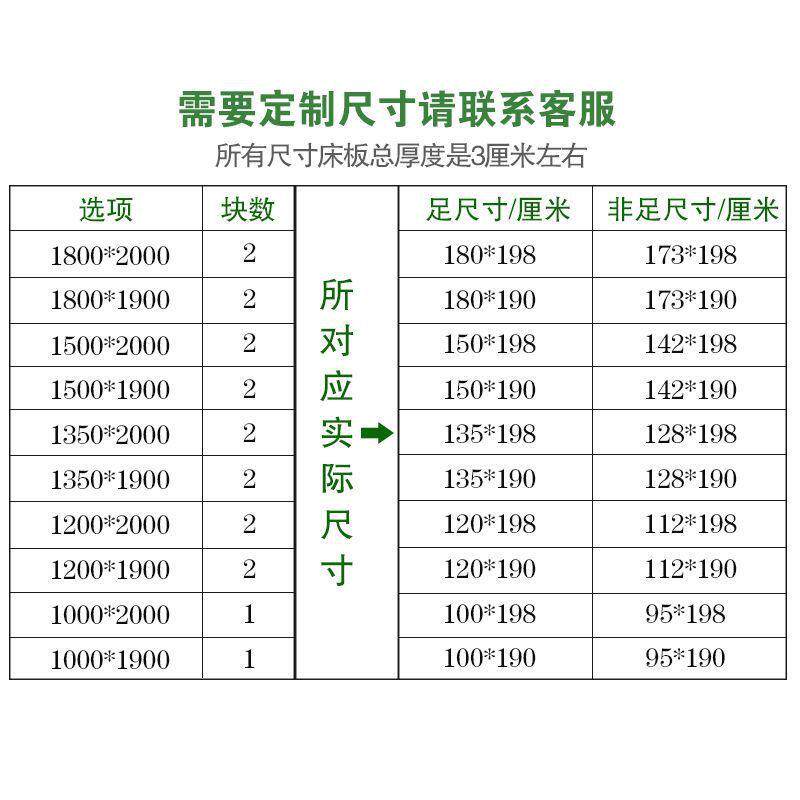 需要定制尺寸请联系客服

所有尺寸床板总厚度是3厘米左右

| 选项 | 块数 | 所对应实际尺寸 | 足尺寸/厘米 | 非足尺寸/厘米 |
|---|---|---|---|---|
| 1800*2000 | 2 | | 180*198 | 173*198 |
| 1800*1900 | 2 | | 180*190 | 173*190 |
| 1500*2000 | 2 | | 150*198 | 142*198 |
| 1500*1900 | 2 | | 150*190 | 142*190 |
| 1350*2000 | 2 | | 135*198 | 128*198 |
| 1350*1900 | 2 | | 135*190 | 128*190 |
| 1200*2000 | 2 | | 120*198 | 112*198 |
| 1200*1900 | 2 | | 120*190 | 112*190 |
| 1000*2000 | 1 | | 100*198 | 95*198 |
| 1000*1900 | 1 | | 100*190 | 95*190 |